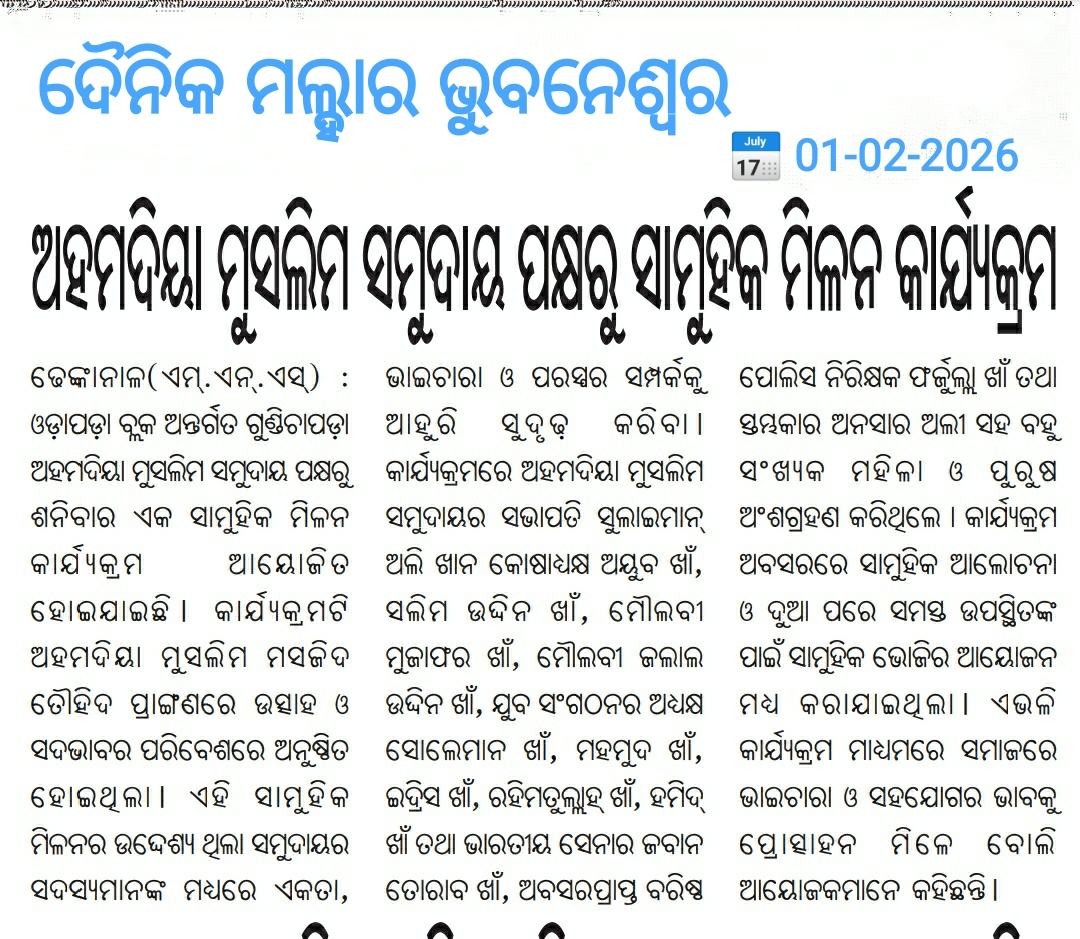 ଦୈନିକ ମଲ୍ହାର ଭୁବନେଶ୍ୱର

July 17 01-02-2026

ଅହମଦିୟା ମୁସଲିମ ସମୁଦାୟ ପକ୍ଷରୁ ସାମୁହିକ ମିଳନ କାର୍ଯ୍ୟକ୍ରମ

ଢେଙ୍କାନାଳ(ଏମ୍.ଏନ୍.ଏସ୍) : ଓଡ଼ାପଡ଼ା ବ୍ଲକ ଅନ୍ତର୍ଗତ ଗୁଣ୍ଡିଚାପଡ଼ା ଅହମଦିୟା ମୁସଲିମ ସମୁଦାୟ ପକ୍ଷରୁ ଶନିବାର ଏକ ସାମୁହିକ ମିଳନ କାର୍ଯ୍ୟକ୍ରମ ଆୟୋଜିତ ହୋଇଯାଇଛି । କାର୍ଯ୍ୟକ୍ରମଟି ଅହମଦିୟା ମୁସଲିମ ମସଜିଦ ତୌହିଦ ପ୍ରାଙ୍ଗଣରେ ଉତ୍ସାହ ଓ ସଦଭାବର ପରିବେଶରେ ଅନୁଷ୍ଠିତ ହୋଇଥିଲା । ଏହି ସାମୁହିକ ମିଳନର ଉଦ୍ଦେଶ୍ୟ ଥିଲା ସମୁଦାୟର ସଦସ୍ୟମାନଙ୍କ ମଧ୍ୟରେ ଏକତା, ଭାଇଚାରା ଓ ପରସ୍ପର ସମ୍ପର୍କକୁ ଆହୁରି ସୁଦୃଢ଼ କରିବା । କାର୍ଯ୍ୟକ୍ରମରେ ଅହମଦିୟା ମୁସଲିମ ସମୁଦାୟର ସଭାପତି ସୁଲାଇମାନ୍ ଅଲି ଖାନ କୋଷାଧ୍ୟକ୍ଷ ଅୟୁବ ଖାଁ, ସଲିମ ଉଦ୍ଦିନ ଖାଁ, ମୌଲବୀ ମୁଜାଫର ଖାଁ, ମୌଲବୀ ଜଲାଲ ଉଦ୍ଦିନ ଖାଁ, ଯୁବ ସଂଗଠନର ଅଧ୍ୟକ୍ଷ ସୋଲେମାନ ଖାଁ, ମହମୁଦ ଖାଁ, ଇଦ୍ରିସ ଖାଁ, ରହିମତୁଲ୍ଲାହ୍ ଖାଁ, ହମିଦ୍ ଖାଁ ତଥା ଭାରତୀୟ ସେନାର ଜବାନ ତୋରାବ ଖାଁ, ଅବସରପ୍ରାପ୍ତ ବରିଷ୍ଠ ପୋଲିସ ନିରିକ୍ଷକ ଫର୍ଜୁଲ୍ଲା ଖାଁ ତଥା ସ୍ତମ୍ଭକାର ଅନସାର ଅଲୀ ସହ ବହୁ ସଂଖ୍ୟକ ମହିଳା ଓ ପୁରୁଷ ଅଂଶଗ୍ରହଣ କରିଥିଲେ । କାର୍ଯ୍ୟକ୍ରମ ଅବସରରେ ସାମୁହିକ ଆଲୋଚନା ଓ ଦୁଆ ପରେ ସମସ୍ତ ଉପସ୍ଥିତଙ୍କ ପାଇଁ ସାମୁହିକ ଭୋଜିର ଆୟୋଜନ ମଧ୍ୟ କରାଯାଇଥିଲା । ଏଭଳି କାର୍ଯ୍ୟକ୍ରମ ମାଧ୍ୟମରେ ସମାଜରେ ଭାଇଚାରା ଓ ସହଯୋଗର ଭାବକୁ ପ୍ରୋତ୍ସାହନ ମିଳେ ବୋଲି ଆୟୋଜକମାନେ କହିଛନ୍ତି ।